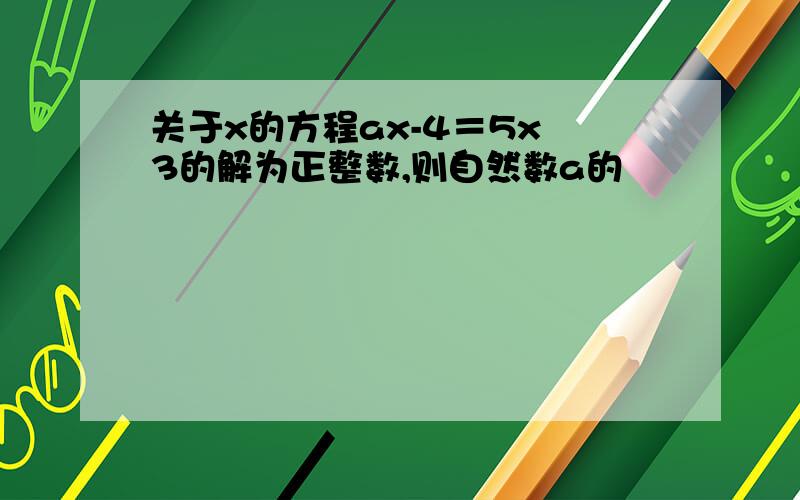 关于x的方程ax-4＝5x
3的解为正整数,则自然数a的